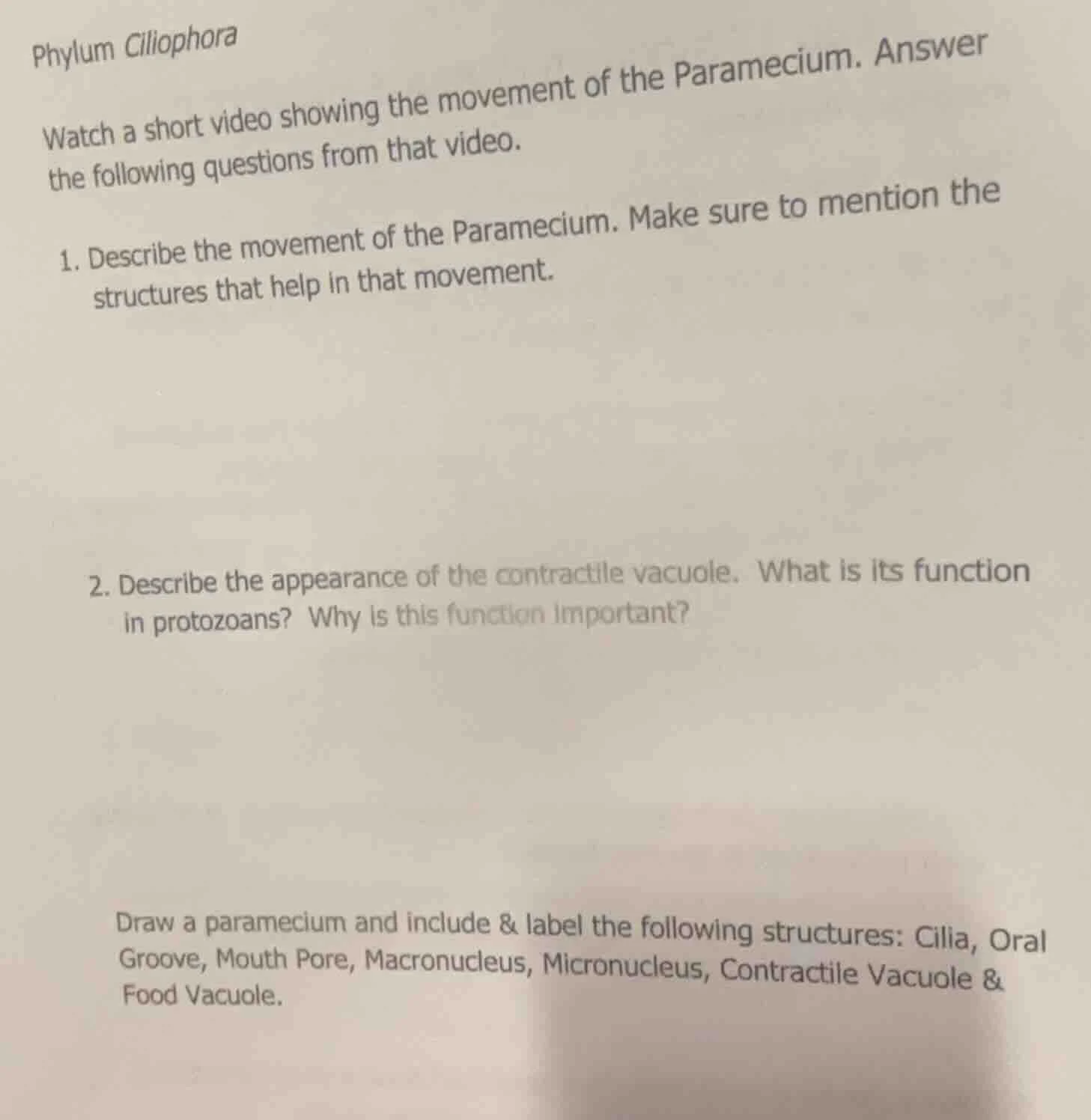 Phylum Ciliophora

Watch a short video showing the movement of the Paramecium. Answer the following questions from that video.

1. Describe the movement of the Paramecium. Make sure to mention the structures that help in that movement.

2. Describe the appearance of the contractile vacuole. What is its function in protozoans? Why is this function important?

Draw a paramecium and include & label the following structures: Cilia, Oral Groove, Mouth Pore, Macronucleus, Micronucleus, Contractile Vacuole & Food Vacuole.